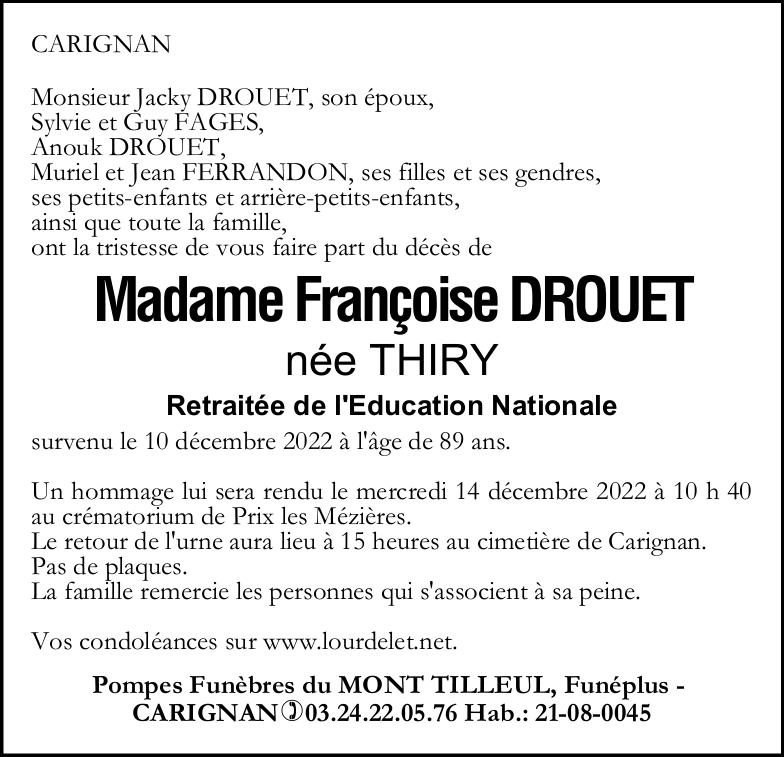 CARIGNAN

Monsieur Jacky DROUET, son époux,
Sylvie et Guy FAGES,
Anouk DROUET,
Muriel et Jean FERRANDON, ses filles et ses gendres,
ses petits-enfants et arrière-petits-enfants,
ainsi que toute la famille,
ont la tristesse de vous faire part du décès de

Madame Françoise DROUET

née THIRY

Retraitée de l'Education Nationale

survenu le 10 décembre 2022 à l'âge de 89 ans.

Un hommage lui sera rendu le mercredi 14 décembre 2022 à 10 h 40 au crématorium de Prix les Mézières.
Le retour de l'urne aura lieu à 15 heures au cimetière de Carignan.
Pas de plaques.
La famille remercie les personnes qui s'associent à sa peine.

Vos condoléances sur www.lourdelet.net.

Pompes Funèbres du MONT TILLEUL, Funéplus - CARIGNAN 03.24.22.05.76 Hab.: 21-08-0045